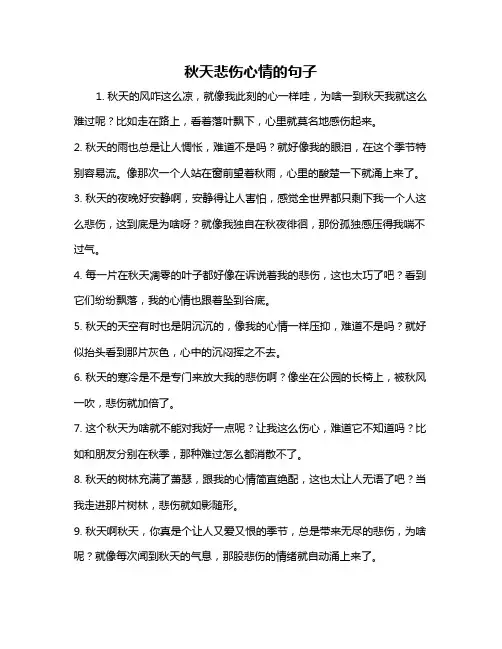 秋天悲伤心情的句子

1. 秋天的风咋这么凉，就像我此刻的心一样哇，为啥一到秋天我就这么难过呢？比如走在路上，看着落叶飘下，心里就莫名地感伤起来。

2. 秋天的雨也总是让人惆怅，难道不是吗？就好像我的眼泪，在这个季节特别容易流。像那次一个人站在窗前望着秋雨，心里的酸楚一下就涌上来了。

3. 秋天的夜晚好安静啊，安静得让人害怕，感觉全世界都只剩下我一个人这么悲伤，这到底是为啥呀？就像我独自在秋夜徘徊，那份孤独感压得我喘不过气。

4. 每一片在秋天凋零的叶子都好像在诉说着我的悲伤，这也太巧了吧？看到它们纷纷飘落，我的心情也跟着坠到谷底。

5. 秋天的天空有时也是阴沉沉的，像我的心情一样压抑，难道不是吗？就好似抬头看到那片灰色，心中的沉闷挥之不去。

6. 秋天的寒冷是不是专门来放大我的悲伤啊？像坐在公园的长椅上，被秋风一吹，悲伤就加倍了。

7. 这个秋天为啥就不能对我好一点呢？让我这么伤心，难道它不知道吗？比如和朋友分别在秋季，那种难过怎么都消散不了。

8. 秋天的树林充满了萧瑟，跟我的心情简直绝配，这也太让人无语了吧？当我走进那片树林，悲伤就如影随形。

9. 秋天啊秋天，你真是个让人又爱又恨的季节，总是带来无尽的悲伤，为啥呢？就像每次闻到秋天的气息，那股悲伤的情绪就自动涌上来了。